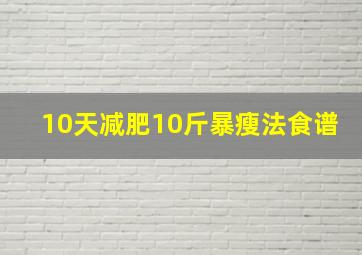 10天减肥10斤暴瘦法食谱